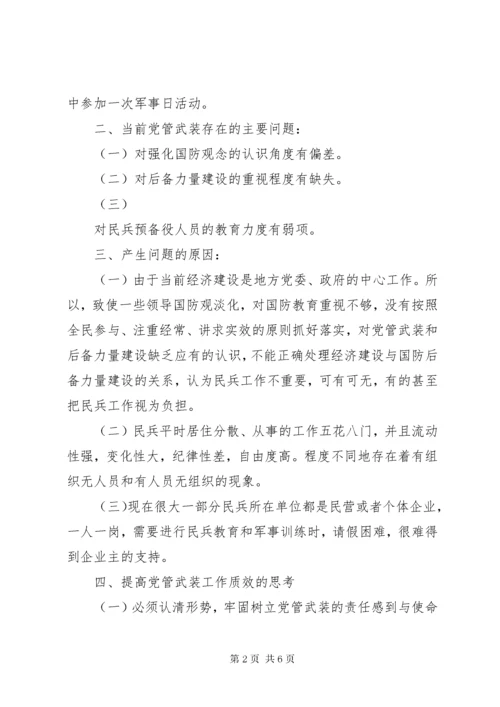 中参加一次军事日活动。

二、当前党管武装存在的主要问题：

（一）对强化国防观念的认识角度有偏差。

（二）对后备力量建设的重视程度有缺失。

（三）

对民兵预备役人员的教育力度有弱项。

三、产生问题的原因：

（一）由于当前经济建设是地方党委、政府的中心工作。所以，致使一些领导国防观淡化，对国防教育重视不够，没有按照全民参与、注重经常、讲求实效的原则抓好落实，对党管武装和后备力量建设缺乏应有的认识，不能正确处理经济建设与国防后备力量建设的关系，认为民兵工作不重要，可有可无，有的甚至把民兵工作视为负担。

（二）民兵平时居住分散、从事的工作五花八门，并且流动性强，变化性大，纪律性差，自由度高。程度不同地存在着有组织无人员和有人员无组织的现象。

(三)现在很大一部分民兵所在单位都是民营或者个体企业，一人一岗，需要进行民兵教育和军事训练时，请假困难，很难得到企业主的支持。

四、提高党管武装工作质效的思考

（一）必须认清形势，牢固树立党管武装的责任感到与使命

第 2 页 共 6 页